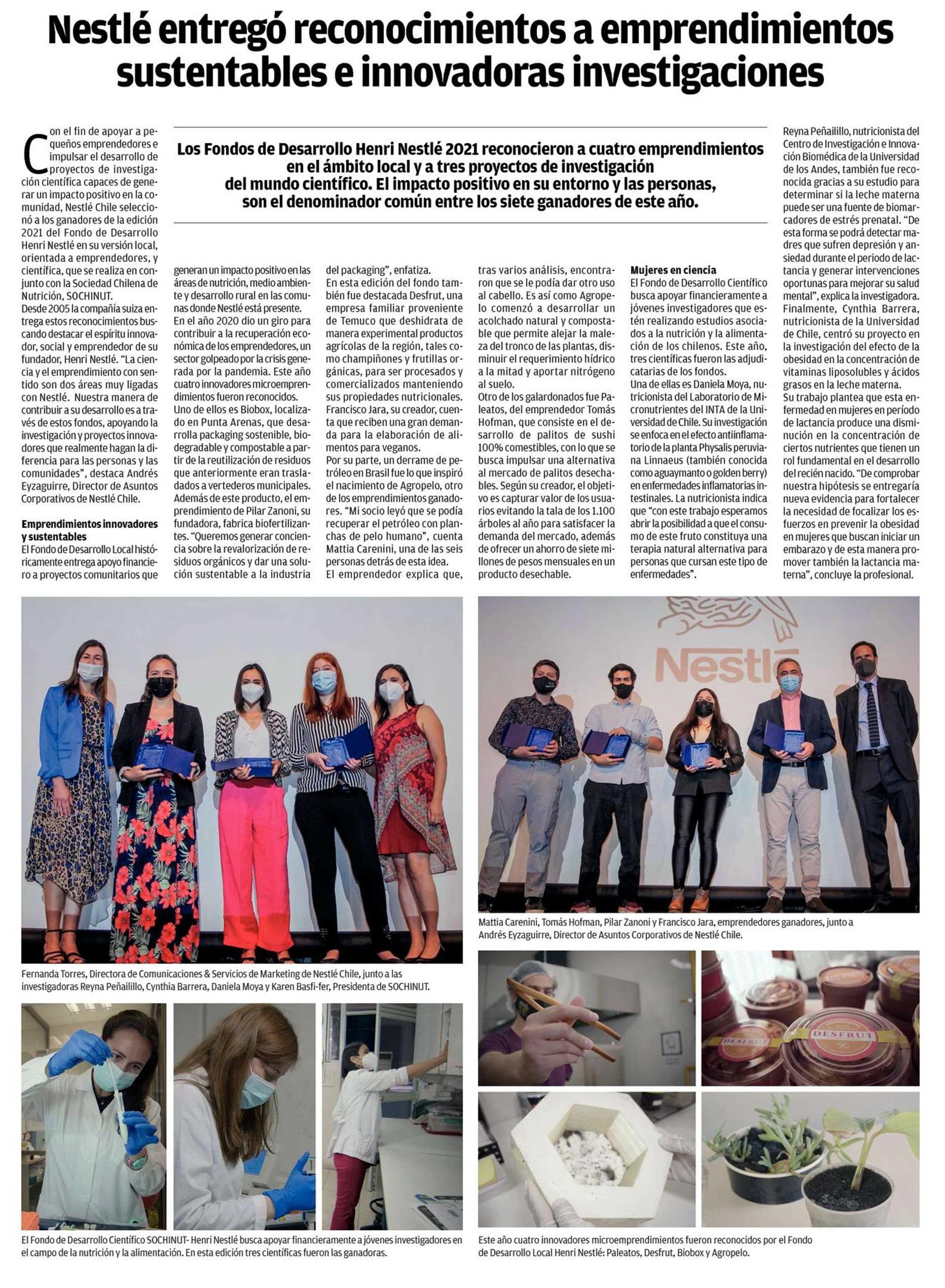 Nestlé entregó reconocimientos a emprendimientos sustentables e innovadoras investigaciones

Los Fondos de Desarrollo Henri Nestlé 2021 reconocieron a cuatro emprendimientos en el ámbito local y a tres proyectos de investigación del mundo científico. El impacto positivo en su entorno y las personas, son el denominador común entre los siete ganadores de este año.

Con el fin de apoyar a pequeños emprendedores e impulsar el desarrollo de proyectos de investigación científica capaces de generar un impacto positivo en la comunidad, Nestlé Chile seleccionó a los ganadores de la edición 2021 del Fondo de Desarrollo Henri Nestlé en su versión local, orientada a emprendedores, y científica, que se realiza en conjunto con la Sociedad Chilena de Nutrición, SOCHINUT.

Desde 2005 la compañía suiza entrega estos reconocimientos buscando destacar el espíritu innovador, social y emprendedor de su fundador, Henri Nestlé. "La ciencia y el emprendimiento con sentido son dos áreas muy ligadas con Nestlé. Nuestra manera de contribuir a su desarrollo es a través de estos fondos, apoyando la investigación y proyectos innovadores que realmente hagan la diferencia para las personas y las comunidades", destaca Andrés Eyzaguirre, Director de Asuntos Corporativos de Nestlé Chile.

Emprendimientos innovadores y sustentables

El Fondo de Desarrollo Local históricamente entrega apoyo financiero a proyectos comunitarios que generan un impacto positivo en las áreas de nutrición, medio ambiente y desarrollo rural en las comunas donde Nestlé está presente.

En el año 2020 dio un giro para contribuir a la recuperación económica de los emprendedores, un sector golpeado por la crisis generada por la pandemia. Este año cuatro innovadores microemprendimientos fueron reconocidos.

Uno de ellos es Biobox, localizado en Punta Arenas, que desarrolla packaging sostenible, biodegradable y compostable a partir de la reutilización de residuos que anteriormente eran trasladados a vertederos municipales.

Además de este producto, el emprendimiento de Pilar Zanoni, su fundadora, fabrica biofertilizantes. "Queremos generar conciencia sobre la revalorización de residuos orgánicos y dar una solución sustentable a la industria del packaging", enfatiza.

En esta edición del fondo también fue destacada Desfrut, una empresa familiar proveniente de Temuco que deshidrata de manera experimental productos agrícolas de la región, tales como champiñones y frutillas orgánicas, para ser procesados y comercializados manteniendo sus propiedades nutricionales. Francisco Jara, su creador, cuenta que reciben una gran demanda para la elaboración de alimentos para veganos.

Por su parte, un derrame de petróleo en Brasil fue lo que inspiró el nacimiento de Agropelo, otro de los emprendimientos ganadores. "Mi socio leyó que se podía recuperar el petróleo con planchas de pelo humano", cuenta Mattia Carenini, una de las seis personas detrás de esta idea.

El emprendedor explica que, tras varios análisis, encontraron que se le podía dar otro uso al cabello. Es así como Agropelo comenzó a desarrollar un acolchado natural y compostable que permite alejar la maleza del tronco de las plantas, disminuir el requerimiento hídrico a la mitad y aportar nitrógeno al suelo.

Otro de los galardonados fue Paleatos, del emprendedor Tomás Hofman, que consiste en el desarrollo de palitos de sushi 100% comestibles, con lo que se busca impulsar una alternativa al mercado de palitos desechables. Según su creador, el objetivo es capturar valor de los usuarios evitando la tala de los 1.100 árboles al año para satisfacer la demanda del mercado, además de ofrecer un ahorro de siete millones de pesos mensuales en un producto desechable.

Mujeres en ciencia

El Fondo de Desarrollo Científico busca apoyar financieramente a jóvenes investigadores que estén realizando estudios asociados a la nutrición y la alimentación de los chilenos. Este año, tres científicas fueron las adjudicatarias de los fondos.

Una de ellas es Daniela Moya, nutricionista del Laboratorio de Micronutrientes del INTA de la Universidad de Chile. Su investigación se enfoca en el efecto antiinflamatorio de la planta Physalis peruviana Linnaeus (también conocida como aguaymanto o golden berry) en enfermedades inflamatorias intestinales. La nutricionista indica que "con este trabajo esperamos abrir la posibilidad a que el consumo de este fruto constituya una terapia natural alternativa para personas que cursan este tipo de enfermedades".

Reyna Peñailillo, nutricionista del Centro de Investigación e Innovación Biomédica de la Universidad de los Andes, también fue reconocida gracias a su estudio para determinar si la leche materna puede ser una fuente de biomarcadores de estrés prenatal. "De esta forma se podrá detectar madres que sufren depresión y ansiedad durante el periodo de lactancia y generar intervenciones oportunas para mejorar su salud mental", explica la investigadora.

Finalmente, Cynthia Barrera, nutricionista de la Universidad de Chile, centró su proyecto en la investigación del efecto de la obesidad en la concentración de vitaminas liposolubles y ácidos grasos en la leche materna.

Su trabajo plantea que esta enfermedad en mujeres en período de lactancia produce una disminución en la concentración de ciertos nutrientes que tienen un rol fundamental en el desarrollo del recién nacido. "De comprobar nuestra hipótesis se entregaría nueva evidencia para fortalecer la necesidad de focalizar los esfuerzos en prevenir la obesidad en mujeres que buscan iniciar un embarazo y de esta manera promover también la lactancia materna", concluye la profesional.

Nestlé

Fernanda Torres, Directora de Comunicaciones & Servicios de Marketing de Nestlé Chile, junto a las investigadoras Reyna Peñailillo, Cynthia Barrera, Daniela Moya y Karen Basfi-fer, Presidenta de SOCHINUT.

Mattia Carenini, Tomás Hofman, Pilar Zanoni y Francisco Jara, emprendedores ganadores, junto a Andrés Eyzaguirre, Director de Asuntos Corporativos de Nestlé Chile.

DESFRUT

DESFRUT

El Fondo de Desarrollo Científico SOCHINUT- Henri Nestlé busca apoyar financieramente a jóvenes investigadores en el campo de la nutrición y la alimentación. En esta edición tres científicas fueron las ganadoras.

Este año cuatro innovadores microemprendimientos fueron reconocidos por el Fondo de Desarrollo Local Henri Nestlé: Paleatos, Desfrut, Biobox y Agropelo.